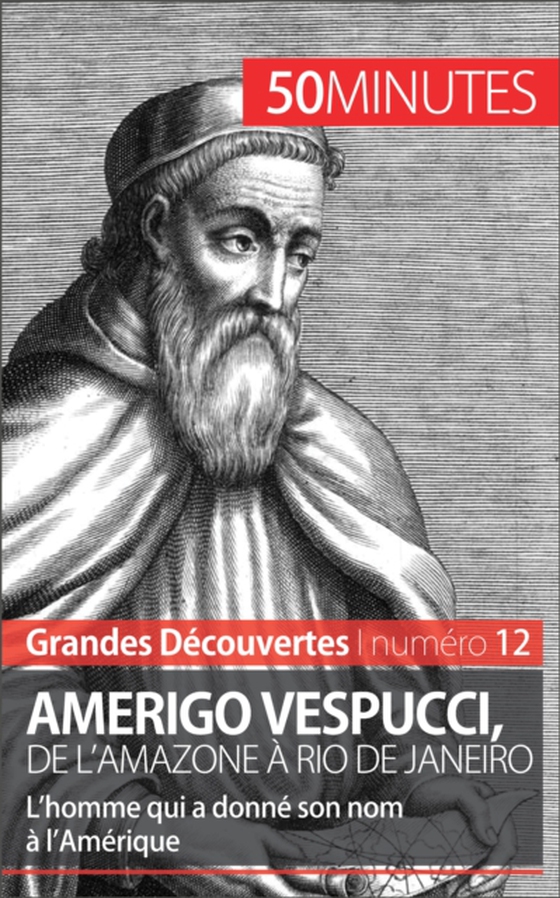 50MINUTES

Grandes Découvertes | numéro 12

AMERIGO VESPUCCI, DE L'AMAZONE À RIO DE JANEIRO

L'homme qui a donné son nom à l'Amérique